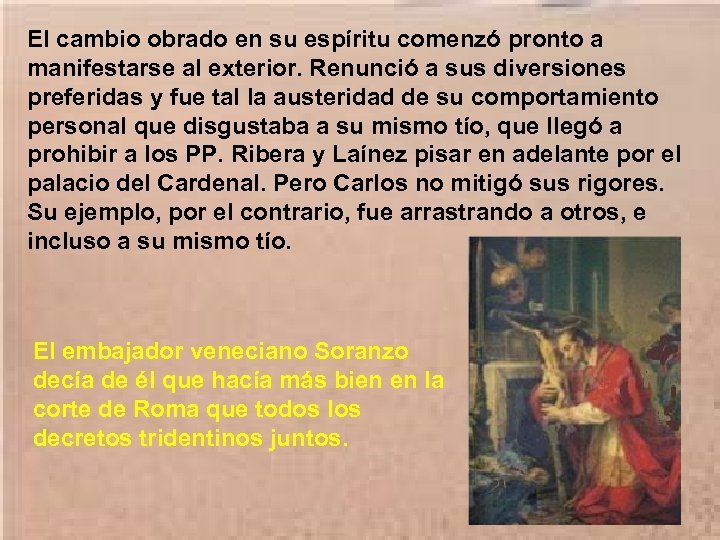 El cambio obrado en su espíritu comenzó pronto a manifestarse al exterior. Renunció a sus diversiones preferidas y fue tal la austeridad de su comportamiento personal que disgustaba a su mismo tío, que llegó a prohibir a los PP. Ribera y Laínez pisar en adelante por el palacio del Cardenal. Pero Carlos no mitigó sus rigores. Su ejemplo, por el contrario, fue arrastrando a otros, e incluso a su mismo tío.

El embajador veneciano Soranzo decía de él que hacía más bien en la corte de Roma que todos los decretos tridentinos juntos.